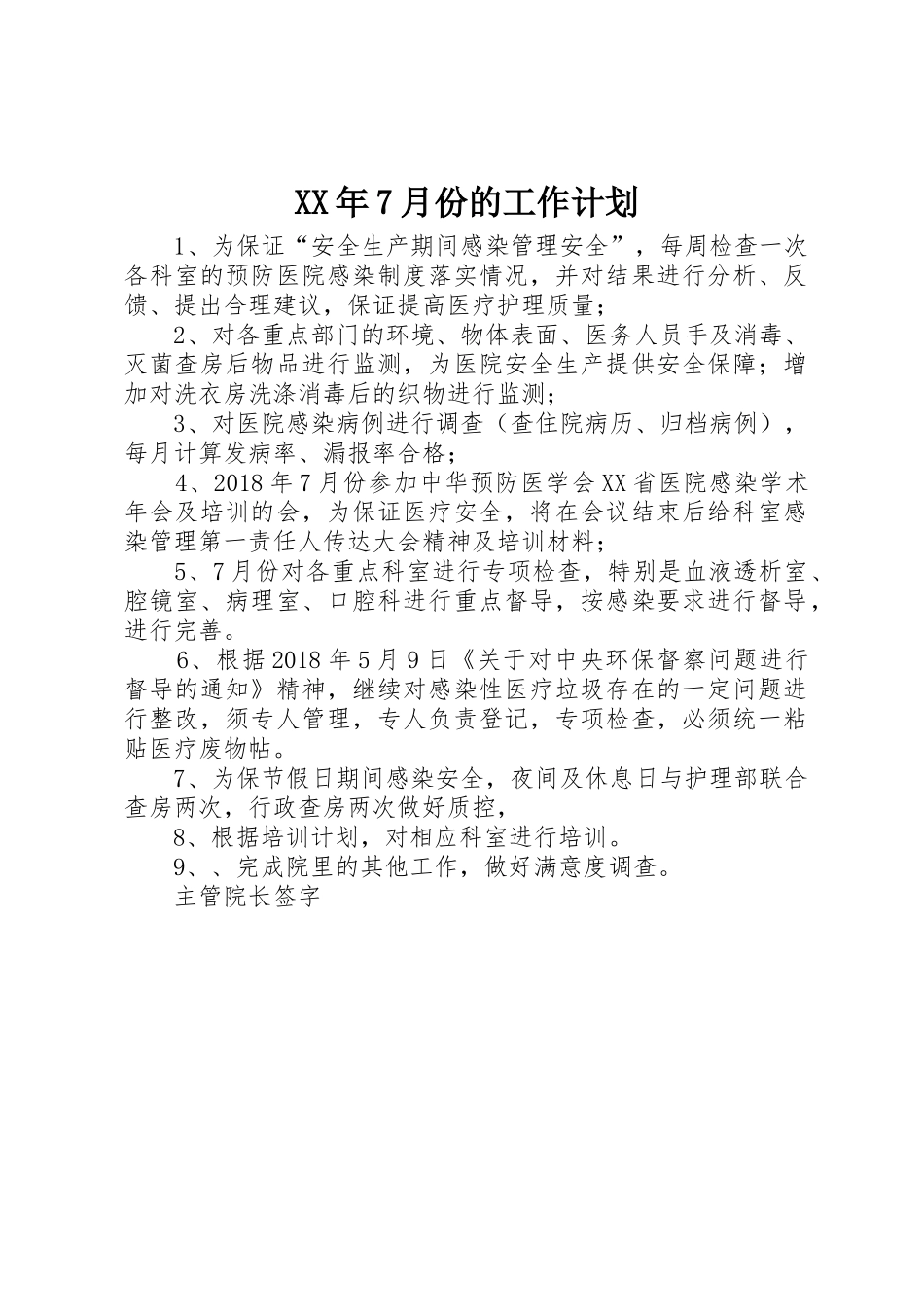 XX年7月份的工作计划

1、为保证“安全生产期间感染管理安全”，每周检查一次各科室的预防医院感染制度落实情况，并对结果进行分析、反馈、提出合理建议，保证提高医疗护理质量；

2、对各重点部门的环境、物体表面、医务人员手及消毒、灭菌查房后物品进行监测，为医院安全生产提供安全保障；增加对洗衣房洗涤消毒后的织物进行监测；

3、对医院感染病例进行调查（查住院病历、归档病例），每月计算发病率、漏报率合格；

4、2018年7月份参加中华预防医学会XX省医院感染学术年会及培训的会，为保证医疗安全，将在会议结束后给科室感染管理第一责任人传达大会精神及培训材料；

5、7月份对各重点科室进行专项检查，特别是血液透析室、腔镜室、病理室、口腔科进行重点督导，按感染要求进行督导，进行完善。

6、根据2018年5月9日《关于对中央环保督察问题进行督导的通知》精神，继续对感染性医疗垃圾存在的一定问题进行整改，须专人管理，专人负责登记，专项检查，必须统一粘贴医疗废物帖。

7、为保节假日期间感染安全，夜间及休息日与护理部联合查房两次，行政查房两次做好质控，

8、根据培训计划，对相应科室进行培训。

9、、完成院里的其他工作，做好满意度调查。

主管院长签字